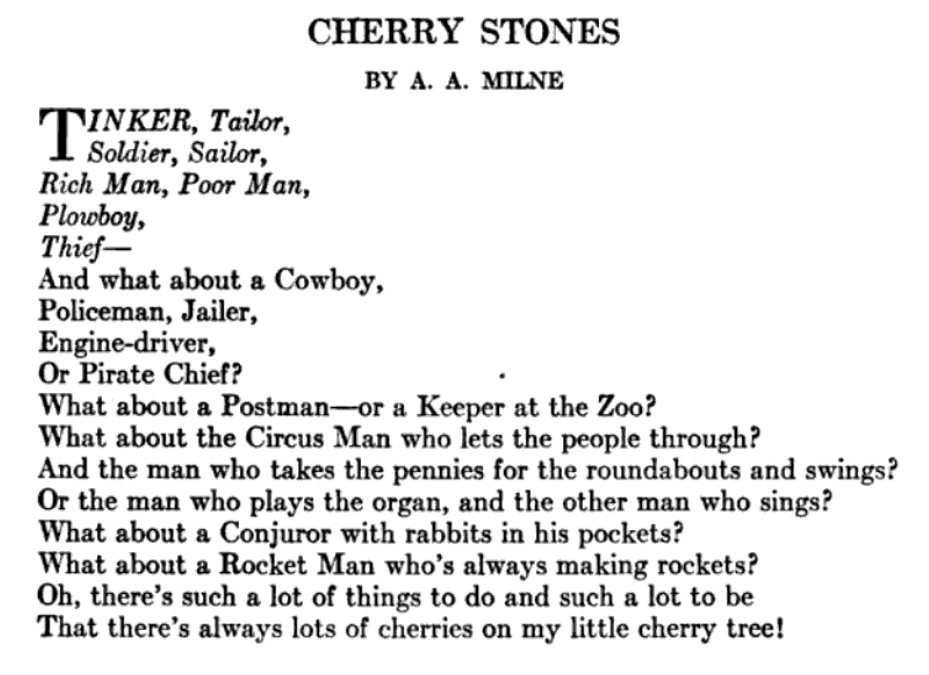 CHERRY STONES

BY A. A. MILNE

TINKER, Tailor,
Soldier, Sailor,
Rich Man, Poor Man,
Plowboy,
Thief—
And what about a Cowboy,
Policeman, Jailer,
Engine-driver,
Or Pirate Chief?
What about a Postman—or a Keeper at the Zoo?
What about the Circus Man who lets the people through?
And the man who takes the pennies for the roundabouts and swings?
Or the man who plays the organ, and the other man who sings?
What about a Conjuror with rabbits in his pockets?
What about a Rocket Man who's always making rockets?
Oh, there's such a lot of things to do and such a lot to be
That there's always lots of cherries on my little cherry tree!